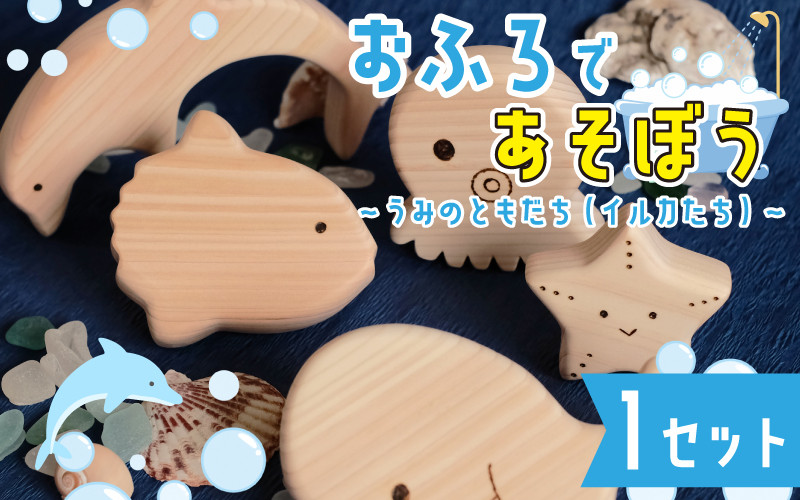 おふろで
あそぼう
~うみのともだち（イルカたち）~

1セット